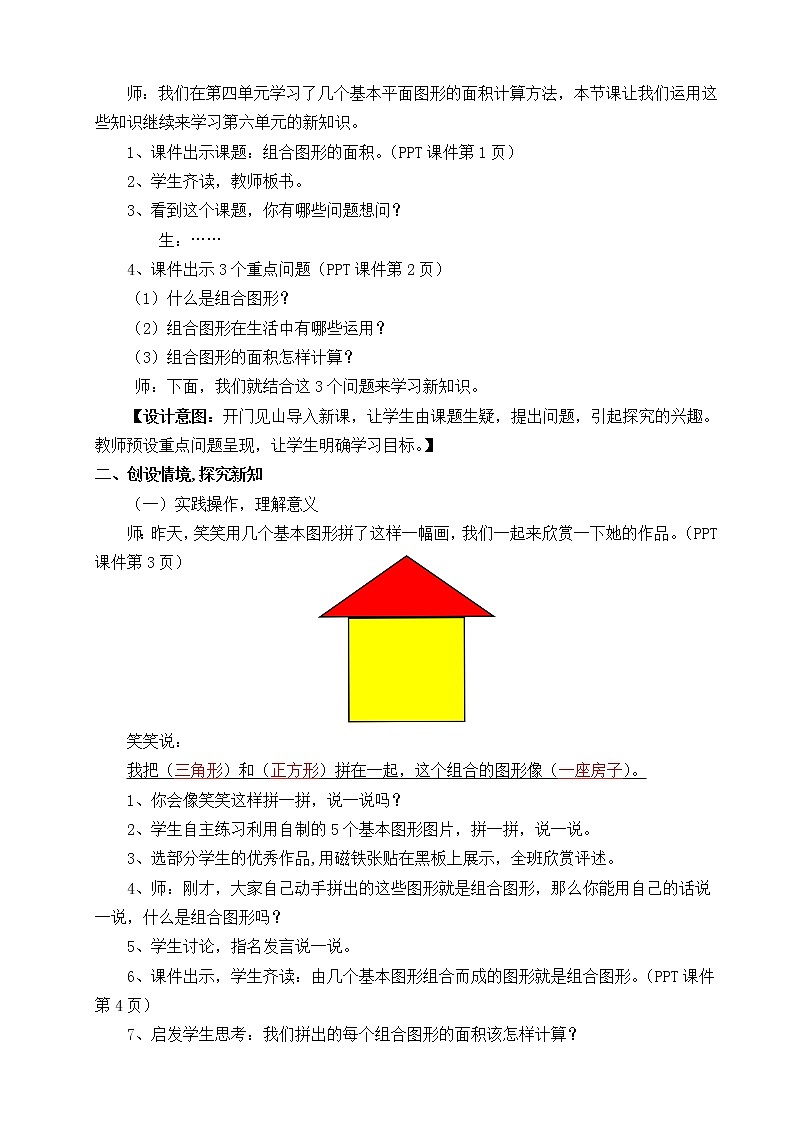 师：我们在第四单元学习了几个基本平面图形的面积计算方法，本节课让我们运用这些知识继续来学习第六单元的新知识。

1、课件出示课题：组合图形的面积。（PPT 课件第 1 页）

2、学生齐读，教师板书。

3、看到这个课题，你有哪些问题想问？

生：……

4、课件出示 3 个重点问题（PPT 课件第 2 页）

（1）什么是组合图形？

（2）组合图形在生活中有哪些运用？

（3）组合图形的面积怎样计算？

师：下面，我们就结合这 3 个问题来学习新知识。

【设计意图：开门见山导入新课，让学生由课题生疑，提出问题，引起探究的兴趣。教师预设重点问题呈现，让学生明确学习目标。】

二、创设情境，探究新知

（一）实践操作，理解意义

师 昨天，笑笑用几个基本图形拼了这样一幅画，我们一起来欣赏一下她的作品。（PPT 课件第 3 页）

笑笑说：

我把（三角形）和（正方形）拼在一起，这个组合的图形像（一座房子）。

1、你会像笑笑这样拼一拼，说一说吗？

2、学生自主练习利用自制的 5 个基本图形图片，拼一拼，说一说。

3、选部分学生的优秀作品，用磁铁张贴在黑板上展示，全班欣赏评述。

4、师：刚才，大家自己动手拼出的这些图形就是组合图形，那么你能用自己的话说一说，什么是组合图形吗？

5、学生讨论，指名发言说一说。

6、课件出示，学生齐读：由几个基本图形组合而成的图形就是组合图形。（PPT 课件第 4 页）

7、启发学生思考：我们拼出的每个组合图形的面积该怎样计算？